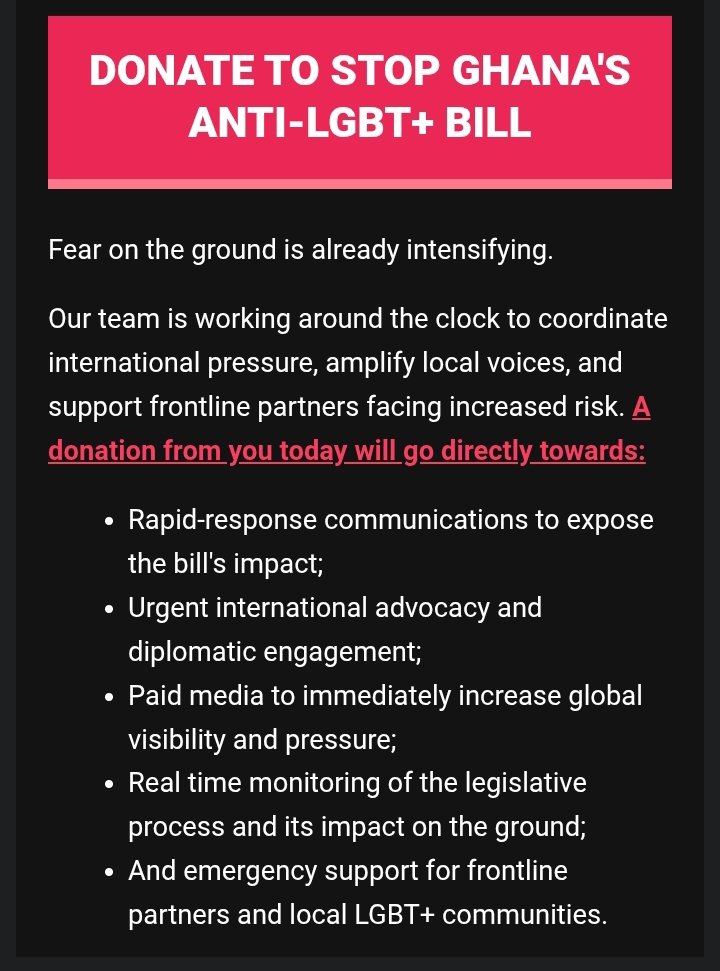 DONATE TO STOP GHANA'S ANTI-LGBT+ BILL

Fear on the ground is already intensifying.

Our team is working around the clock to coordinate international pressure, amplify local voices, and support frontline partners facing increased risk. A donation from you today will go directly towards:

- Rapid-response communications to expose the bill's impact;
- Urgent international advocacy and diplomatic engagement;
- Paid media to immediately increase global visibility and pressure;
- Real time monitoring of the legislative process and its impact on the ground;
- And emergency support for frontline partners and local LGBT+ communities.